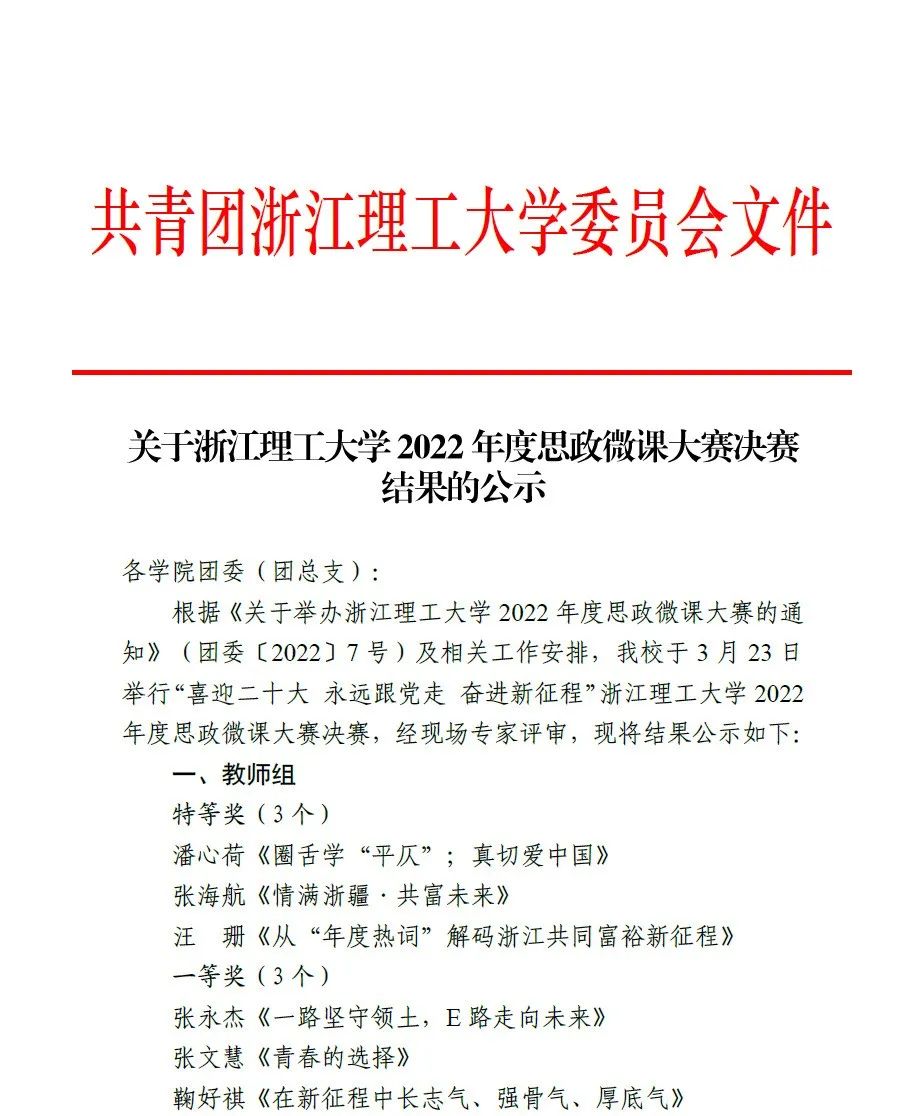 共青团浙江理工大学委员会文件

关于浙江理工大学 2022 年度思政微课大赛决赛结果的公示

各学院团委（团总支）:

根据《关于举办浙江理工大学 2022 年度思政微课大赛的通知》（团委〔2022〕7 号）及相关工作安排，我校于 3 月 23 日举行“喜迎二十大 永远跟党走 奋进新征程”浙江理工大学 2022 年度思政微课大赛决赛，经现场专家评审，现将结果公示如下:

一、教师组

特等奖（3 个）

潘心荷《圈舌学“平仄”；真切爱中国》

张海航《情满浙疆·共富未来》

汪　珊《从“年度热词”解码浙江共同富裕新征程》

一等奖（3 个）

张永杰《一路坚守领土，E 路走向未来》

张文慧《青春的选择》

鞠好祺《在新征程中长志气、强骨气、厚底气》